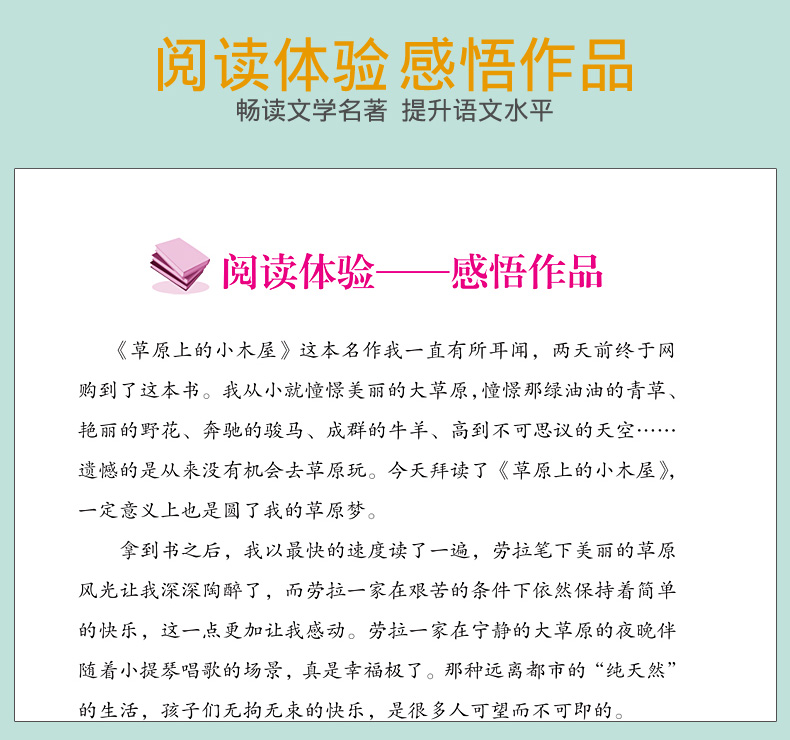 阅读体验 感悟作品
畅读文学名著 提升语文水平

阅读体验——感悟作品

《草原上的小木屋》这本名作我一直有所耳闻，两天前终于网购到了这本书。我从小就憧憬美丽的大草原，憧憬那绿油油的青草、艳丽的野花、奔驰的骏马、成群的牛羊、高到不可思议的天空……遗憾的是从来没有机会去草原玩。今天拜读了《草原上的小木屋》，一定意义上也是圆了我的草原梦。

拿到书之后，我以最快的速度读了一遍，劳拉笔下美丽的草原风光让我深深陶醉了，而劳拉一家在艰苦的条件下依然保持着简单的快乐，这一点更加让我感动。劳拉一家在宁静的大草原的夜晚伴随着小提琴唱歌的场景，真是幸福极了。那种远离都市的“纯天然”的生活，孩子们无拘无束的快乐，是很多人可望而不可即的。